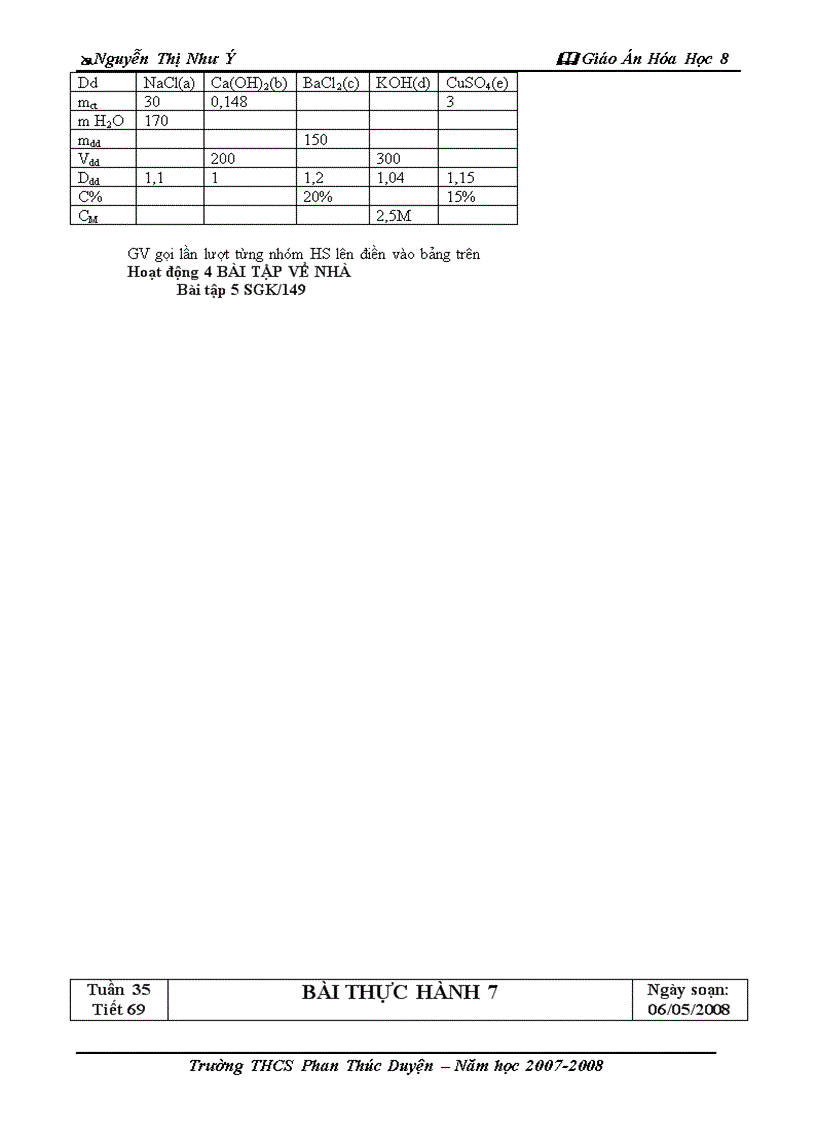 Nguyễn Thị Như Ý

Giáo Án Hóa Học 8

| Dd | NaCl(a) | $Ca(OH)_2$(b) | $BaCl_2$(c) | KOH(d) | $CuSO_4$(e) |
|---|---|---|---|---|---|
| $m_{ct}$ | 30 | 0,148 | | | 3 |
| m $H_2O$ | 170 | | | | |
| $m_{dd}$ | | | 150 | | |
| $V_{dd}$ | | 200 | | 300 | |
| $D_{dd}$ | 1,1 | 1 | 1,2 | 1,04 | 1,15 |
| C% | | | 20% | | 15% |
| $C_M$ | | | | 2,5M | |

GV gọi lần lượt từng nhóm HS lên điền vào bảng trên

Hoạt động 4 BÀI TẬP VỀ NHÀ

Bài tập 5 SGK/149

| Tuần 35 Tiết 69 | BÀI THỰC HÀNH 7 | Ngày soạn: 06/05/2008 |
|---|---|---|

Trường THCS Phan Thúc Duyện – Năm học 2007-2008